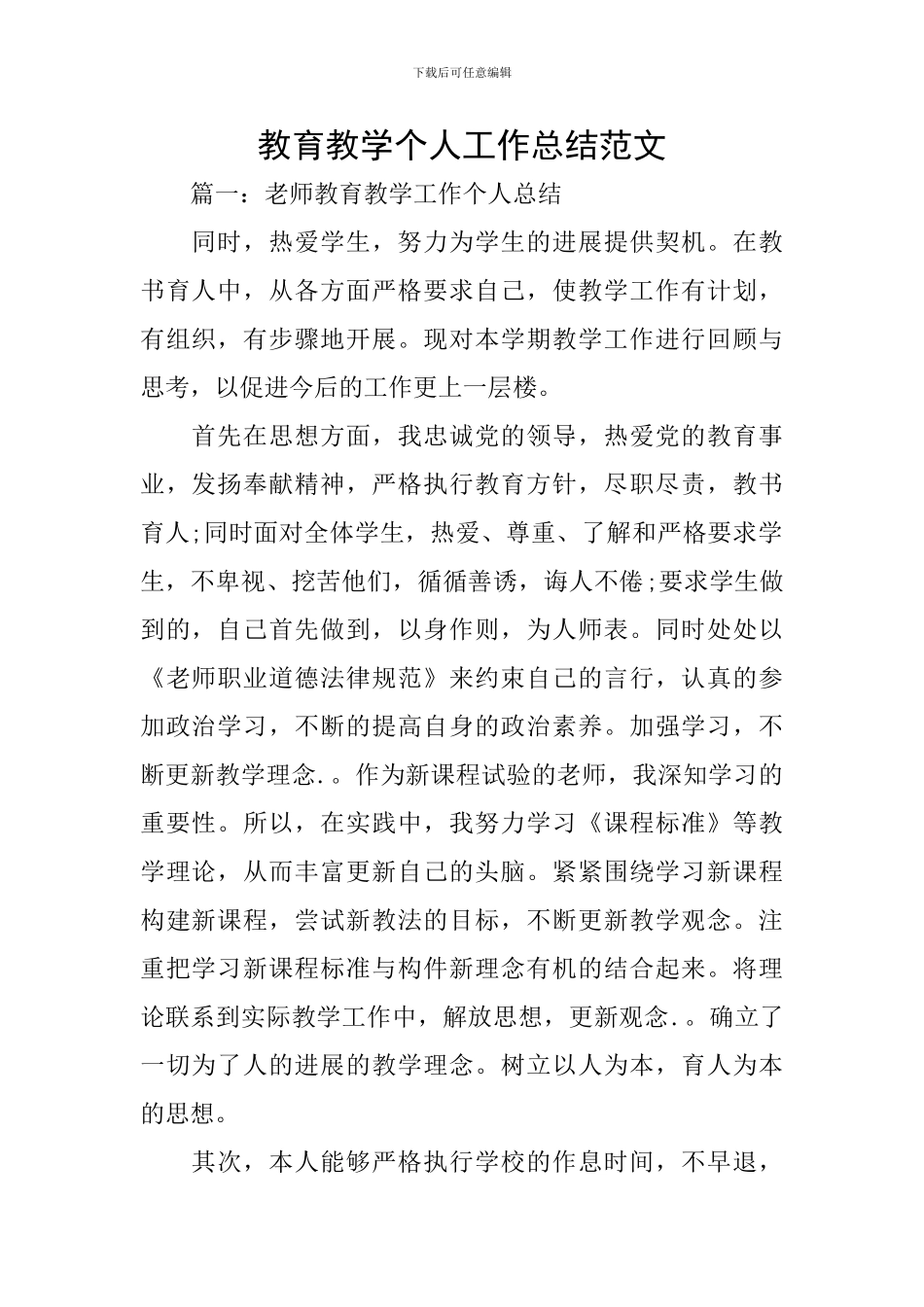 下载后可任意编辑

教育教学个人工作总结范文

篇一：老师教育教学工作个人总结

同时，热爱学生，努力为学生的进展提供契机。在教书育人中，从各方面严格要求自己，使教学工作有计划，有组织，有步骤地开展。现对本学期教学工作进行回顾与思考，以促进今后的工作更上一层楼。

首先在思想方面，我忠诚党的领导，热爱党的教育事业，发扬奉献精神，严格执行教育方针，尽职尽责，教书育人;同时面对全体学生，热爱、尊重、了解和严格要求学生，不卑视、挖苦他们，循循善诱，诲人不倦;要求学生做到的，自己首先做到，以身作则，为人师表。同时处处以《老师职业道德法律规范》来约束自己的言行，认真的参加政治学习，不断的提高自身的政治素养。加强学习，不断更新教学理念.。作为新课程试验的老师，我深知学习的重要性。所以，在实践中，我努力学习《课程标准》等教学理论，从而丰富更新自己的头脑。紧紧围绕学习新课程构建新课程，尝试新教法的目标，不断更新教学观念。注重把学习新课程标准与构件新理念有机的结合起来。将理论联系到实际教学工作中，解放思想，更新观念.。确立了一切为了人的进展的教学理念。树立以人为本，育人为本的思想。

其次，本人能够严格执行学校的作息时间，不早退，